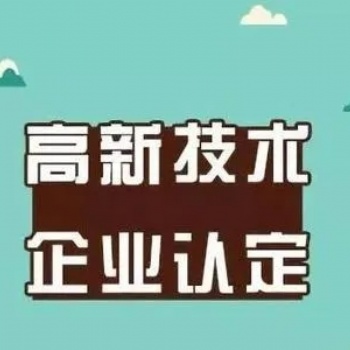 高新技术
企业认定